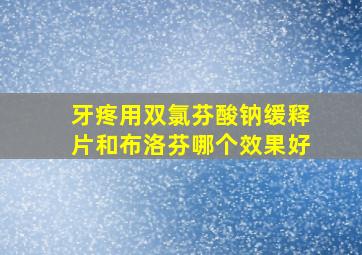 牙疼用双氯芬酸钠缓释片和布洛芬哪个效果好